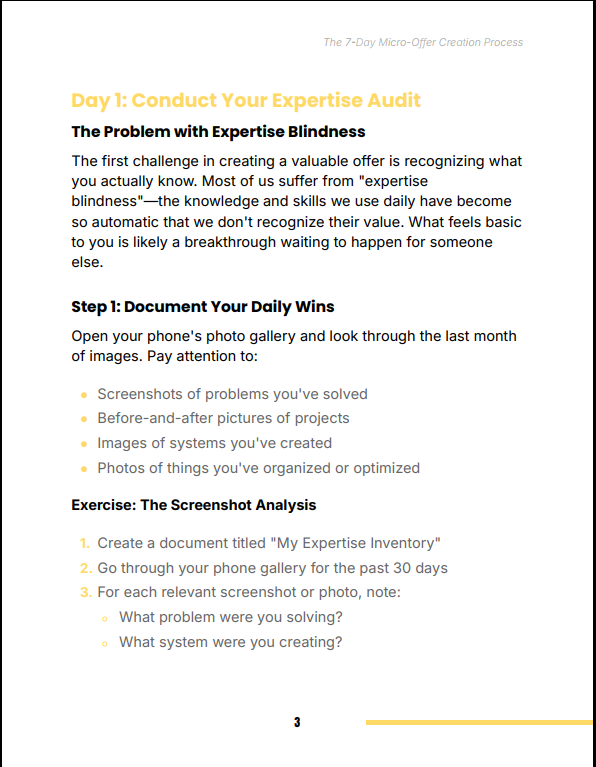 The 7-Day Micro-Offer Creation Process

Day 1: Conduct Your Expertise Audit

The Problem with Expertise Blindness

The first challenge in creating a valuable offer is recognizing what you actually know. Most of us suffer from "expertise blindness"—the knowledge and skills we use daily have become so automatic that we don't recognize their value. What feels basic to you is likely a breakthrough waiting to happen for someone else.

Step 1: Document Your Daily Wins

Open your phone's photo gallery and look through the last month of images. Pay attention to:

- Screenshots of problems you've solved
- Before-and-after pictures of projects
- Images of systems you've created
- Photos of things you've organized or optimized

Exercise: The Screenshot Analysis

1. Create a document titled "My Expertise Inventory"
2. Go through your phone gallery for the past 30 days
3. For each relevant screenshot or photo, note:
   - What problem were you solving?
   - What system were you creating?

3